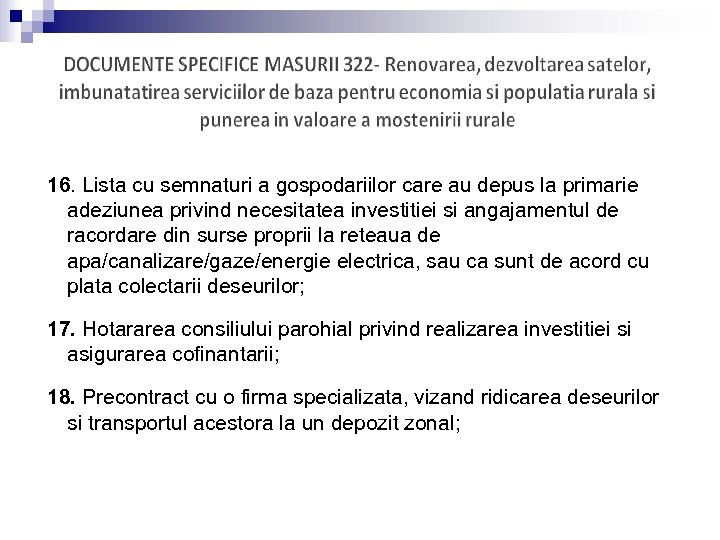 DOCUMENTE SPECIFICE MASURII 322- Renovarea, dezvoltarea satelor, imbunatatirea serviciilor de baza pentru economia si populatia rurala si punerea in valoare a mostenirii rurale

16. Lista cu semnaturi a gospodariilor care au depus la primarie adeziunea privind necesitatea investitiei si angajamentul de racordare din surse proprii la reteaua de apa/canalizare/gaze/energie electrica, sau ca sunt de acord cu plata colectarii deseurilor;

17. Hotararea consiliului parohial privind realizarea investitiei si asigurarea cofinantarii;

18. Precontract cu o firma specializata, vizand ridicarea deseurilor si transportul acestora la un depozit zonal;